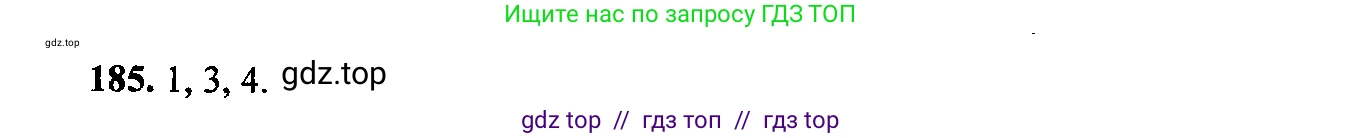 Ищите нас по запросу ГДЗ ТОП

gdz.top

185. 1, 3, 4. gdz.top

gdz top // гдз топ // гдз top